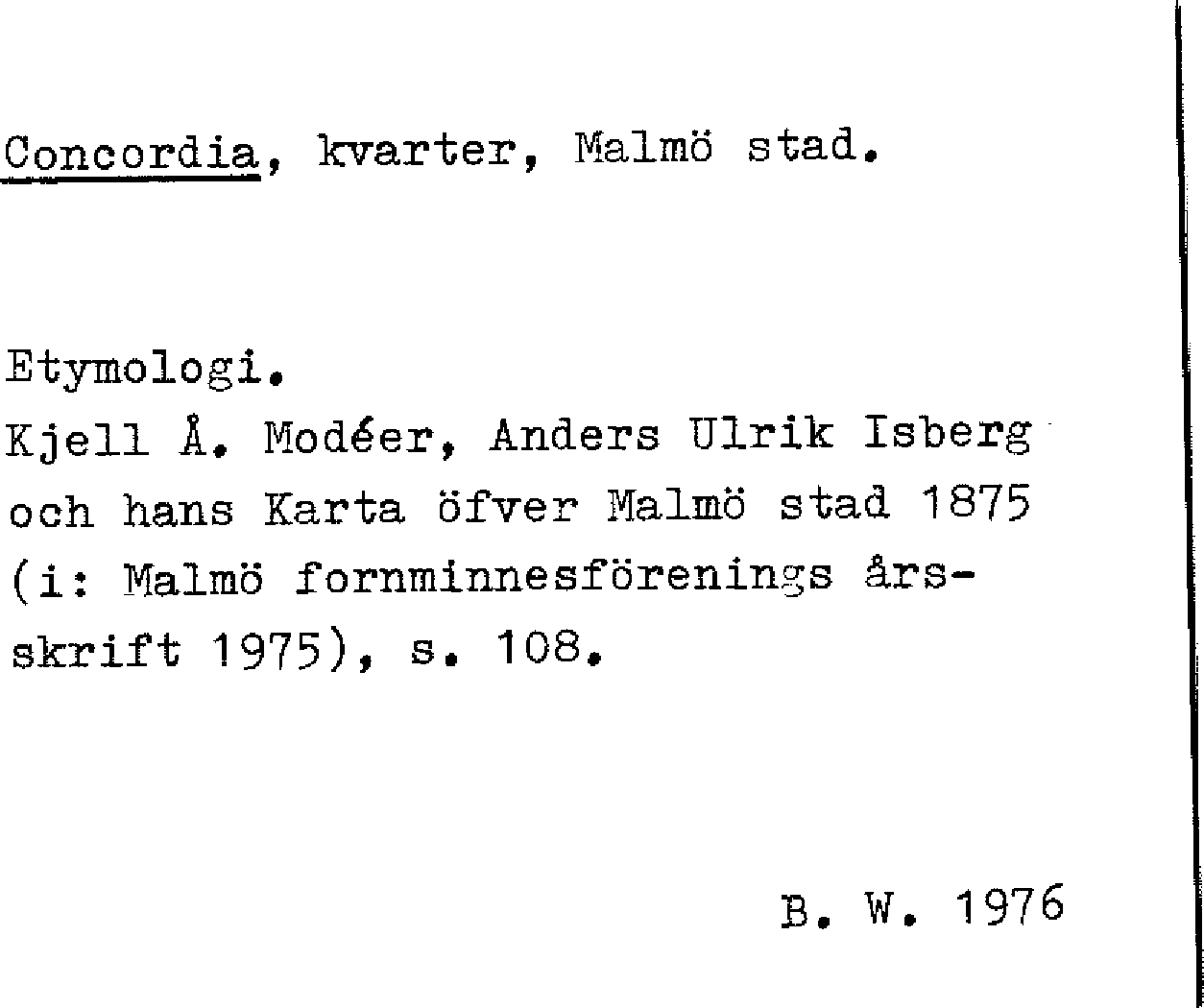 Concordia, kvarter, Malmö stad.

Etymologi.
Kjell Å. Modéer, Anders Ulrik Isberg och hans Karta öfver Malmö stad 1875 (i: Malmö fornminnesförenings årsskrift 1975), s. 108.

B. W. 1976